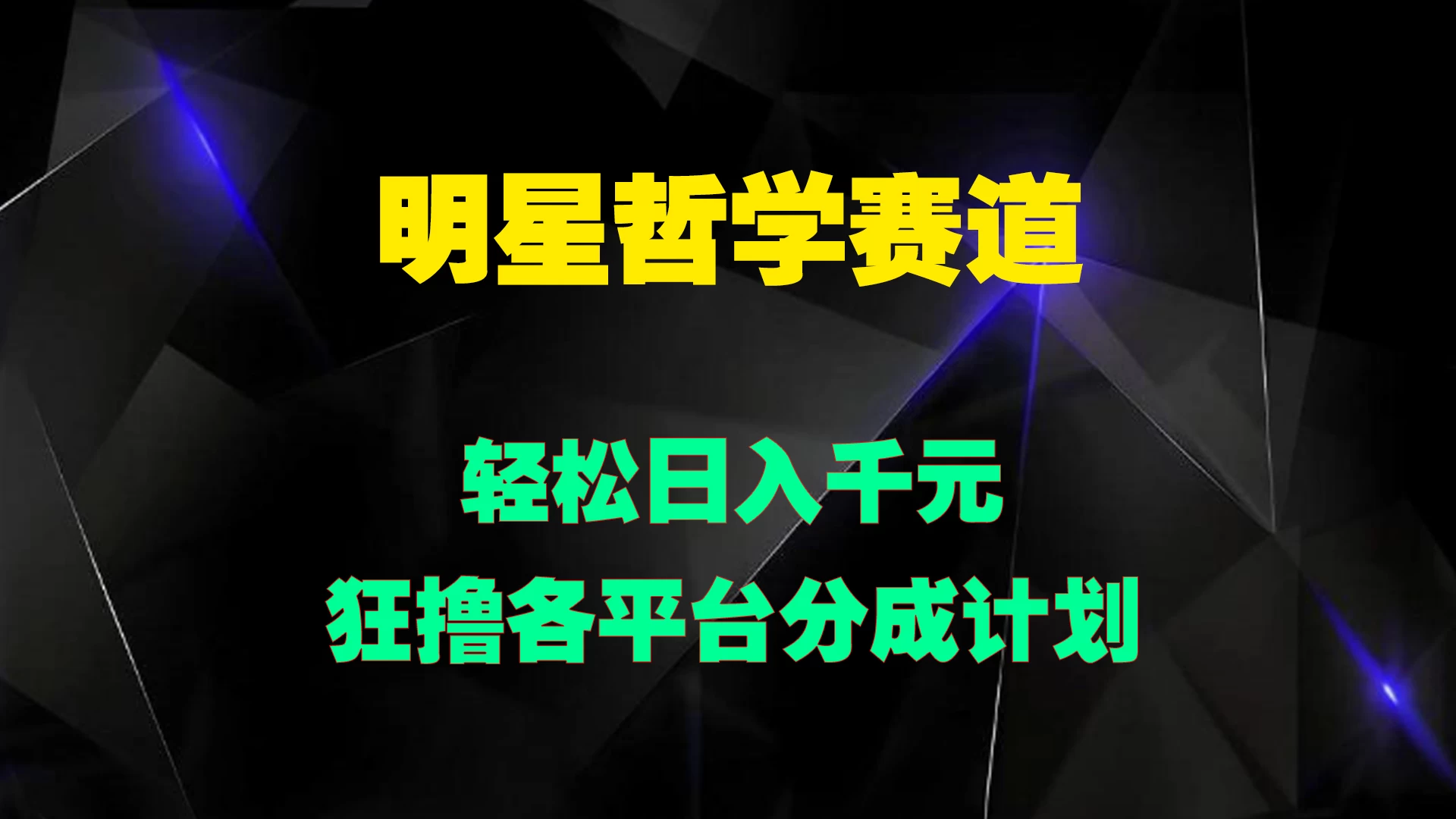 明星哲学赛道

轻松日入千元
狂撸各平台分成计划